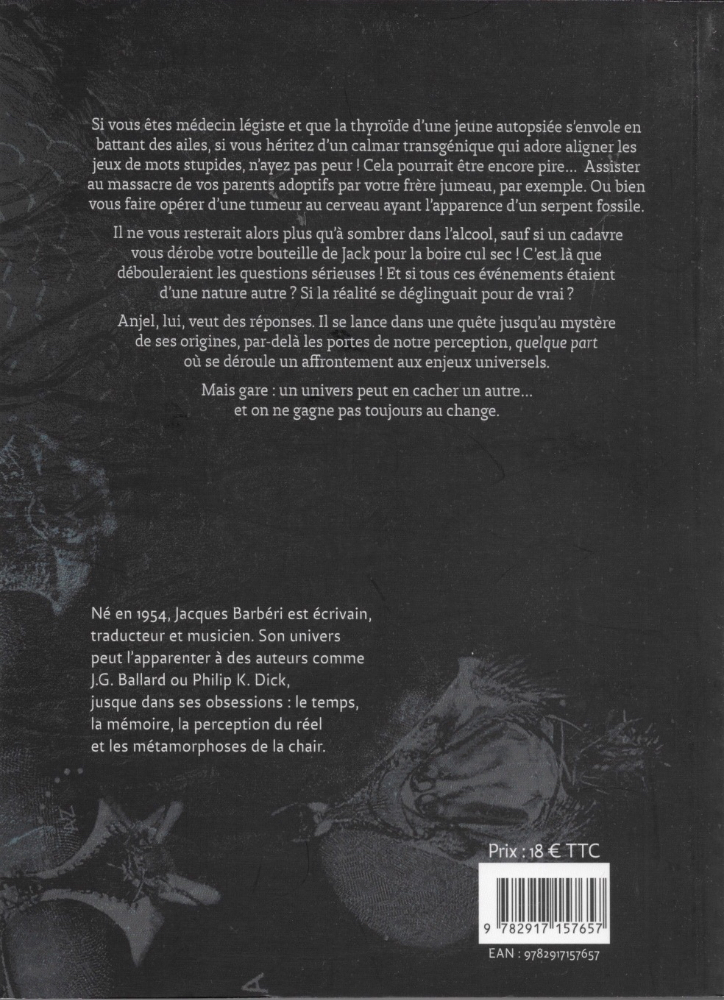 Si vous êtes médecin légiste et que la thyroïde d'une jeune autopsiée s'envole en battant des ailes, si vous héritez d'un calmar transgénique qui adore aligner les jeux de mots stupides, n'ayez pas peur ! Cela pourrait être encore pire... Assister au massacre de vos parents adoptifs par votre frère jumeau, par exemple. Ou bien vous faire opérer d'une tumeur au cerveau ayant l'apparence d'un serpent fossile.

Il ne vous resterait alors plus qu'à sombrer dans l'alcool, sauf si un cadavre vous dérobe votre bouteille de Jack pour la boire cul sec ! C'est là que débouleraient les questions sérieuses ! Et si tous ces événements étaient d'une nature autre ? Si la réalité se déglinguait pour de vrai ?

Anjel, lui, veut des réponses. Il se lance dans une quête jusqu'au mystère de ses origines, par-delà les portes de notre perception, quelque part où se déroule un affrontement aux enjeux universels.

Mais gare : un univers peut en cacher un autre... et on ne gagne pas toujours au change.

Né en 1954, Jacques Barbéri est écrivain, traducteur et musicien. Son univers peut l'apparenter à des auteurs comme J.G. Ballard ou Philip K. Dick, jusque dans ses obsessions : le temps, la mémoire, la perception du réel et les métamorphoses de la chair.

Prix : 18 € TTC

9 782917 157657

EAN : 9782917157657